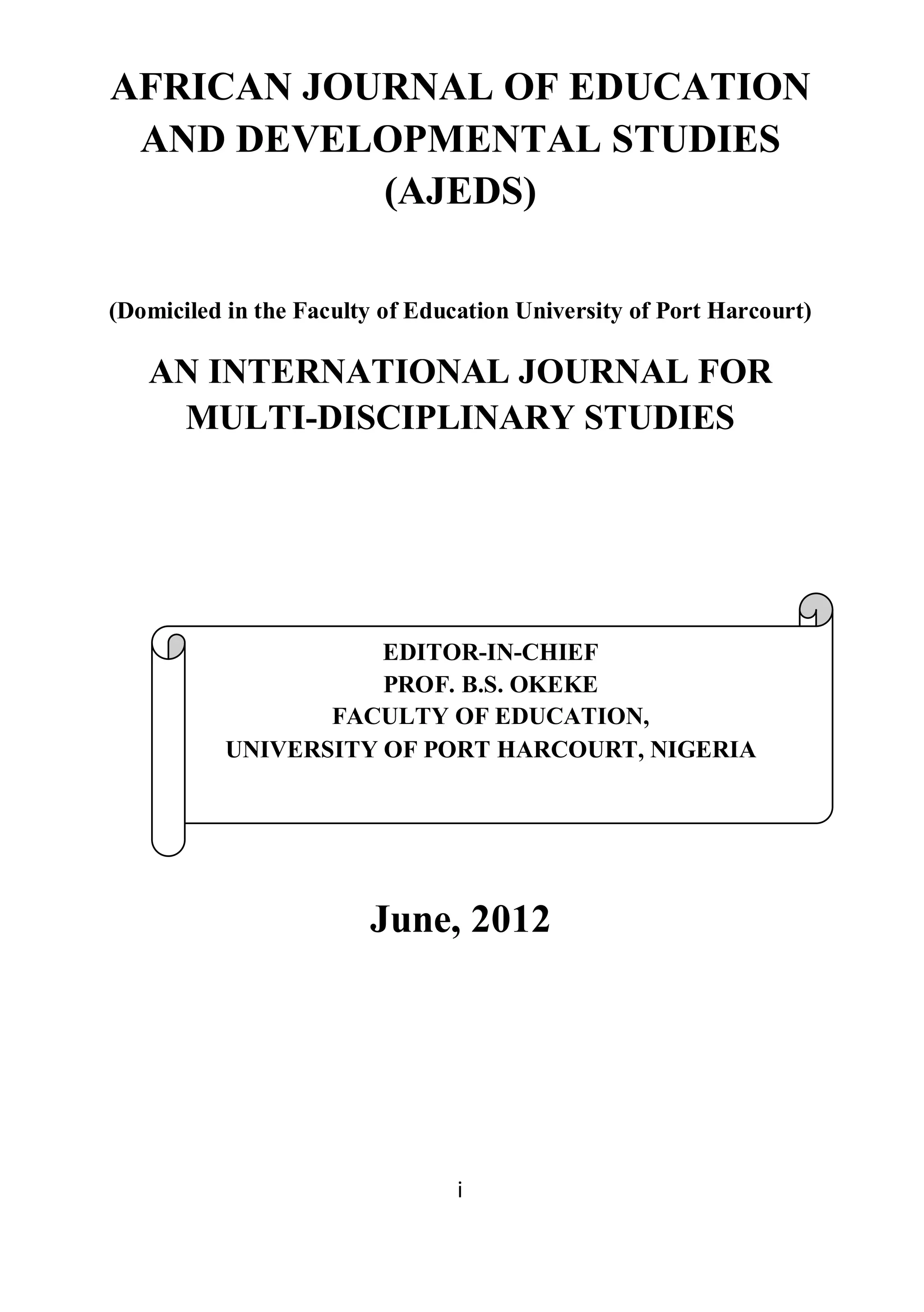 AFRICAN JOURNAL OF EDUCATION AND DEVELOPMENTAL STUDIES (AJEDS)

(Domiciled in the Faculty of Education University of Port Harcourt)

AN INTERNATIONAL JOURNAL FOR MULTI-DISCIPLINARY STUDIES

EDITOR-IN-CHIEF
PROF. B.S. OKEKE
FACULTY OF EDUCATION,
UNIVERSITY OF PORT HARCOURT, NIGERIA

June, 2012

i